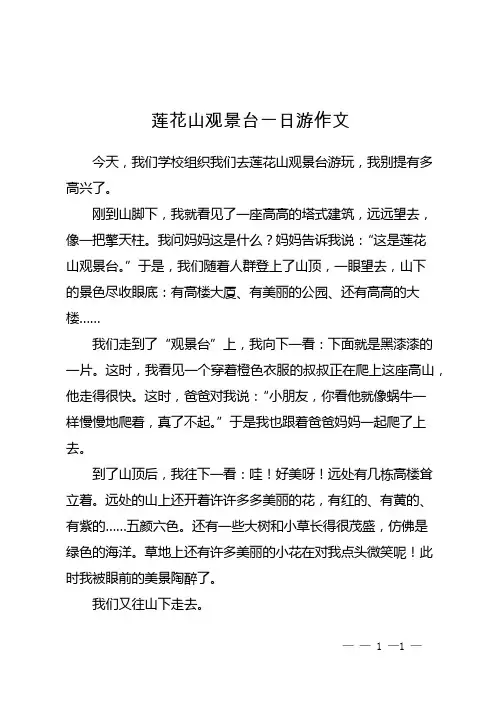 莲花山观景台一日游作文

今天，我们学校组织我们去莲花山观景台游玩，我别提有多高兴了。

刚到山脚下，我就看见了一座高高的塔式建筑，远远望去，像一把擎天柱。我问妈妈这是什么？妈妈告诉我说：“这是莲花山观景台。”于是，我们随着人群登上了山顶，一眼望去，山下的景色尽收眼底：有高楼大厦、有美丽的公园、还有高高的大楼……

我们走到了“观景台”上，我向下一看：下面就是黑漆漆的一片。这时，我看见一个穿着橙色衣服的叔叔正在爬上这座高山，他走得很快。这时，爸爸对我说：“小朋友，你看他就像蜗牛一样慢慢地爬着，真了不起。”于是我也跟着爸爸妈妈一起爬了上去。

到了山顶后，我往下一看：哇！好美呀！远处有几栋高楼耸立着。远处的山上还开着许许多多美丽的花，有红的、有黄的、有紫的……五颜六色。还有一些大树和小草长得很茂盛，仿佛是绿色的海洋。草地上还有许多美丽的小花在对我点头微笑呢！此时我被眼前的美景陶醉了。

我们又往山下走去。

— — 1 —1 —